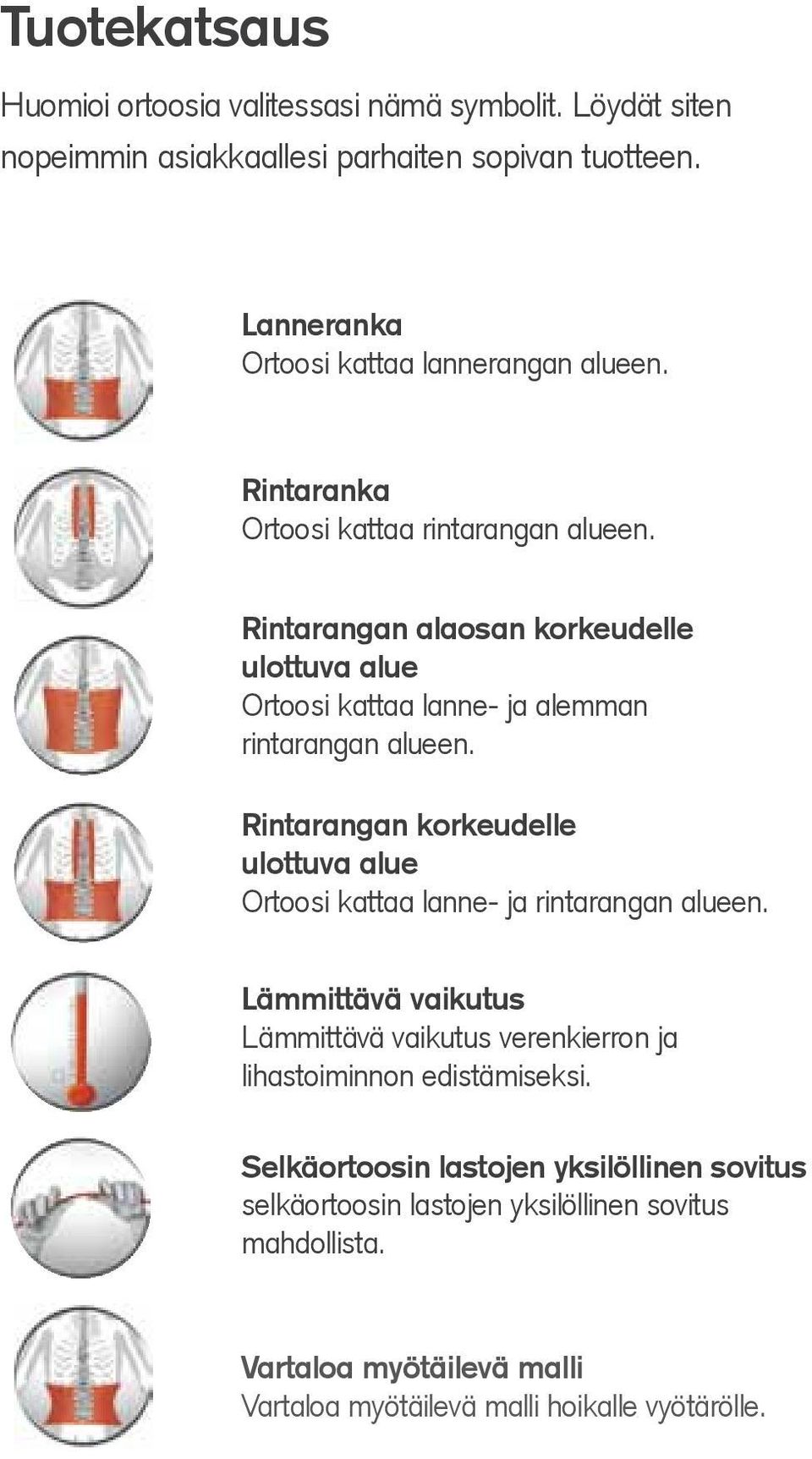 Tuotekatsaus

Huomioi ortoosia valitessasi nämä symbolit. Löydät siten nopeimmin asiakkaallesi parhaiten sopivan tuotteen.

Lanneranka
Ortoosi kattaa lannerangan alueen.

Rintaranka
Ortoosi kattaa rintarangan alueen.

Rintarangan alaosan korkeudelle ulottuva alue
Ortoosi kattaa lanne- ja alemman rintarangan alueen.

Rintarangan korkeudelle ulottuva alue
Ortoosi kattaa lanne- ja rintarangan alueen.

Lämmittävä vaikutus
Lämmittävä vaikutus verenkierron ja lihastoiminnon edistämiseksi.

Selkäortoosin lastojen yksilöllinen sovitus
selkäortoosin lastojen yksilöllinen sovitus mahdollista.

Vartaloa myötäilevä malli
Vartaloa myötäilevä malli hoikalle vyötärölle.